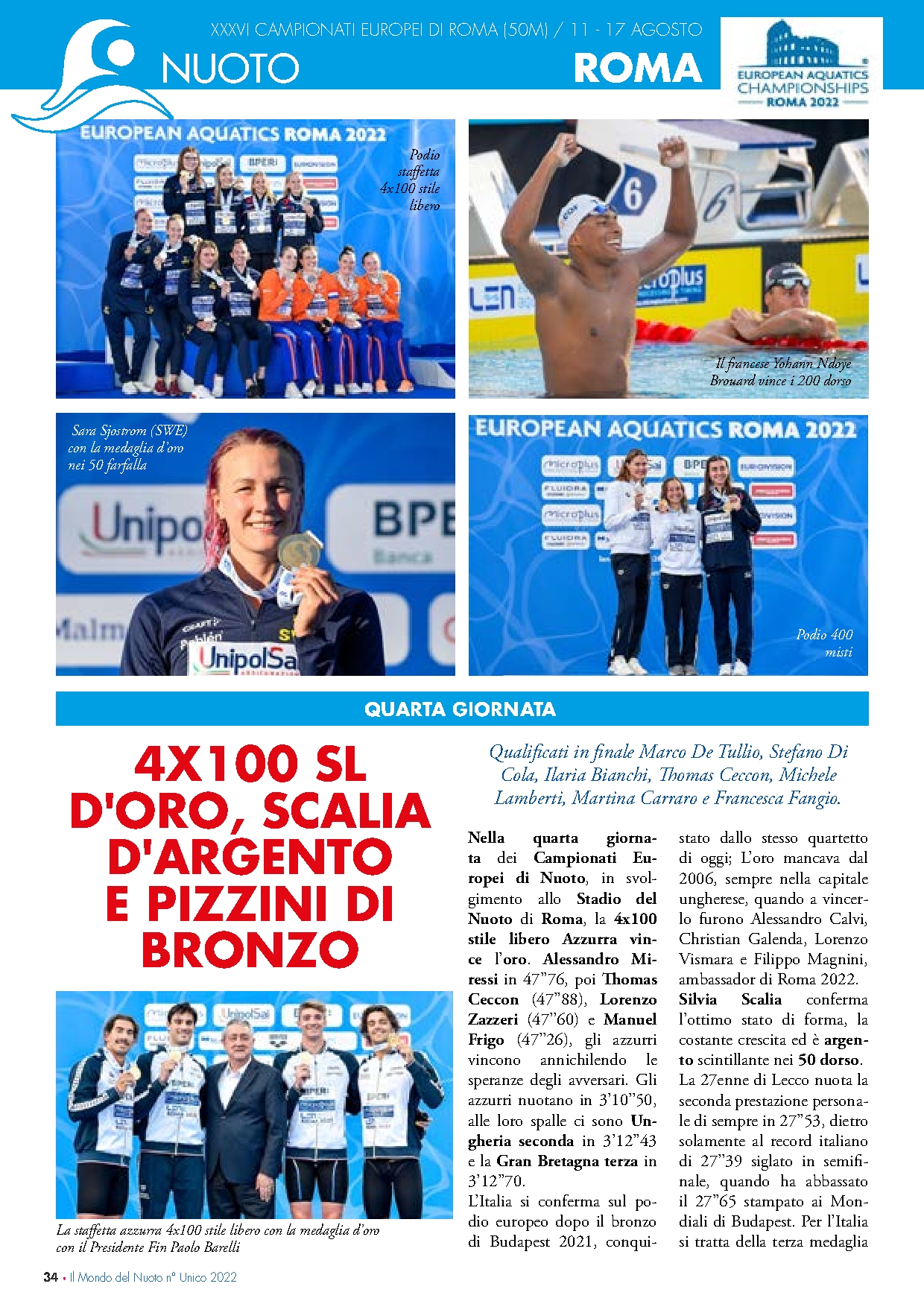 XXXVI CAMPIONATI EUROPEI DI ROMA (50M) / 11 - 17 AGOSTO

NUOTO

ROMA

EUROPEAN AQUATICS CHAMPIONSHIPS ROMA 2022

EUROPEAN AQUATICS ROMA 2022

Podio staffetta 4x100 stile libero

Il francese Yohann Ndoye Brouard vince i 200 dorso

Sara Sjostrom (SWE) con la medaglia d'oro nei 50 farfalla

EUROPEAN AQUATICS ROMA 2022

Podio 400 misti

QUARTA GIORNATA

4X100 SL D'ORO, SCALIA D'ARGENTO E PIZZINI DI BRONZO

La staffetta azzurra 4x100 stile libero con la medaglia d'oro con il Presidente Fin Paolo Barelli

Qualificati in finale Marco De Tullio, Stefano Di Cola, Ilaria Bianchi, Thomas Ceccon, Michele Lamberti, Martina Carraro e Francesca Fangio.

Nella quarta giornata dei Campionati Europei di Nuoto, in svolgimento allo Stadio del Nuoto di Roma, la 4x100 stile libero Azzurra vince l'oro. Alessandro Miressi in 47"76, poi Thomas Ceccon (47"88), Lorenzo Zazzeri (47"60) e Manuel Frigo (47"26), gli azzurri vincono annichilendo le speranze degli avversari. Gli azzurri nuotano in 3'10"50, alle loro spalle ci sono Ungheria seconda in 3'12"43 e la Gran Bretagna terza in 3'12"70.
L'Italia si conferma sul podio europeo dopo il bronzo di Budapest 2021, conquistato dallo stesso quartetto di oggi; L'oro mancava dal 2006, sempre nella capitale ungherese, quando a vincerlo furono Alessandro Calvi, Christian Galenda, Lorenzo Vismara e Filippo Magnini, ambassador di Roma 2022.
Silvia Scalia conferma l'ottimo stato di forma, la costante crescita ed è argento scintillante nei 50 dorso. La 27enne di Lecco nuota la seconda prestazione personale di sempre in 27"53, dietro solamente al record italiano di 27"39 siglato in semifinale, quando ha abbassato il 27"65 stampato ai Mondiali di Budapest. Per l'Italia si tratta della terza medaglia

34 • Il Mondo del Nuoto n° Unico 2022